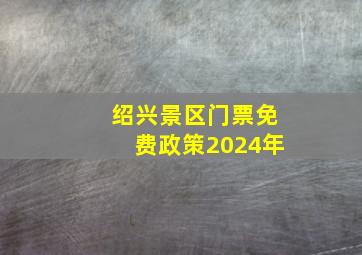 绍兴景区门票免费政策2024年